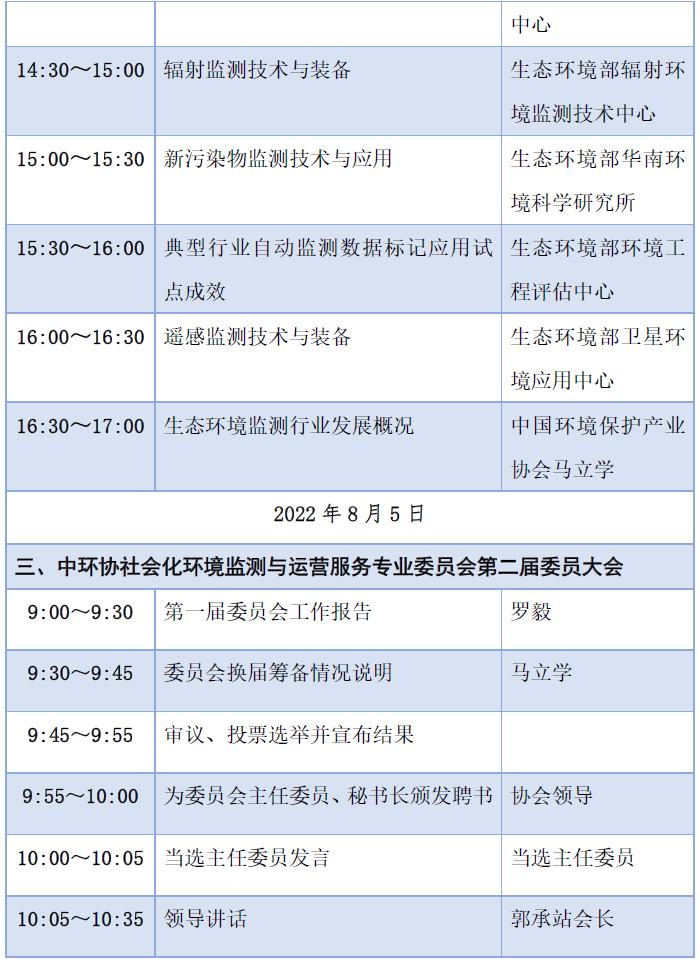 | | | 中心 |
|---|---|---|
| 14:30～15:00 | 辐射监测技术与装备 | 生态环境部辐射环境监测技术中心 |
| 15:00～15:30 | 新污染物监测技术与应用 | 生态环境部华南环境科学研究所 |
| 15:30～16:00 | 典型行业自动监测数据标记应用试点成效 | 生态环境部环境工程评估中心 |
| 16:00～16:30 | 遥感监测技术与装备 | 生态环境部卫星环境应用中心 |
| 16:30～17:00 | 生态环境监测行业发展概况 | 中国环境保护产业协会马立学 |
| 2022 年 8 月 5 日 | | |
| 三、中环协社会化环境监测与运营服务专业委员会第二届委员大会 | | |
| 9:00～9:30 | 第一届委员会工作报告 | 罗毅 |
| 9:30～9:45 | 委员会换届筹备情况说明 | 马立学 |
| 9:45～9:55 | 审议、投票选举并宣布结果 | |
| 9:55～10:00 | 为委员会主任委员、秘书长颁发聘书 | 协会领导 |
| 10:00～10:05 | 当选主任委员发言 | 当选主任委员 |
| 10:05～10:35 | 领导讲话 | 郭承站会长 |